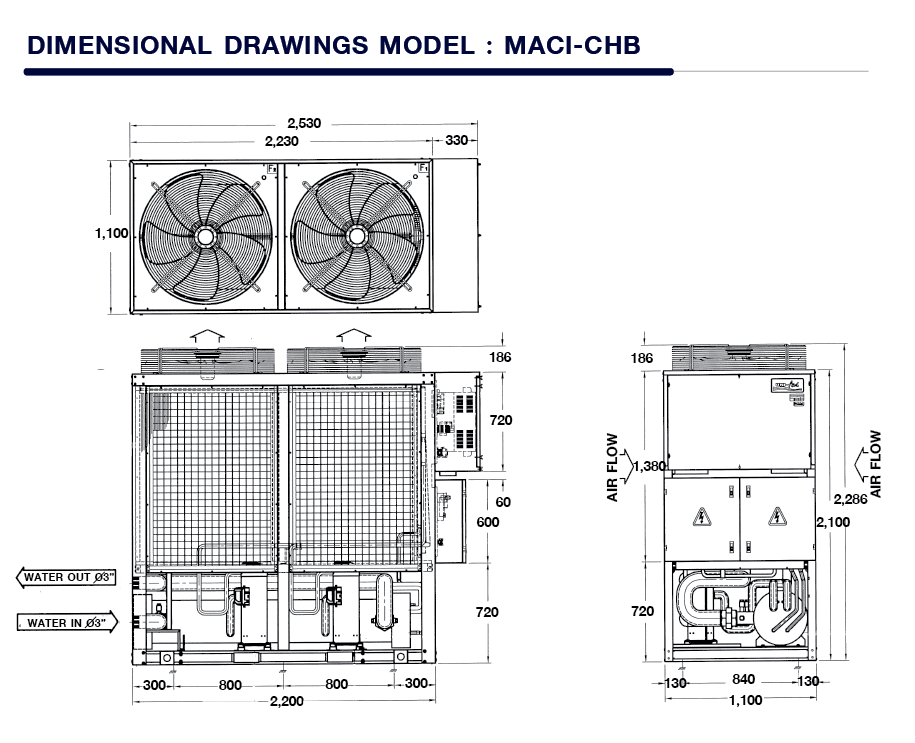 DIMENSIONAL DRAWINGS MODEL : MACI-CHB

2,530
2,230
330
1,100

186
720
60
600
720
WATER OUT Ø3"
WATER IN Ø3"
300
800
800
300
2,200

186
AIR FLOW
1,380
AIR FLOW
2,286
2,100
720
130
840
130
1,100